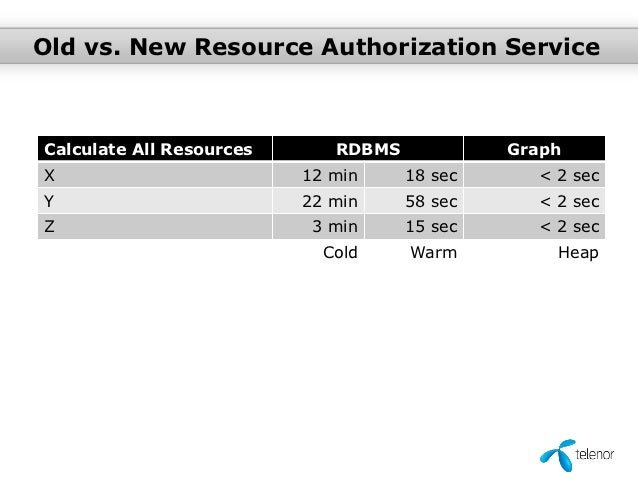 Old vs. New Resource Authorization Service

| Calculate All Resources | RDBMS | | Graph |
|---|---|---|---|
| X | 12 min | 18 sec | < 2 sec |
| Y | 22 min | 58 sec | < 2 sec |
| Z | 3 min | 15 sec | < 2 sec |
| | Cold | Warm | Heap |

telenor